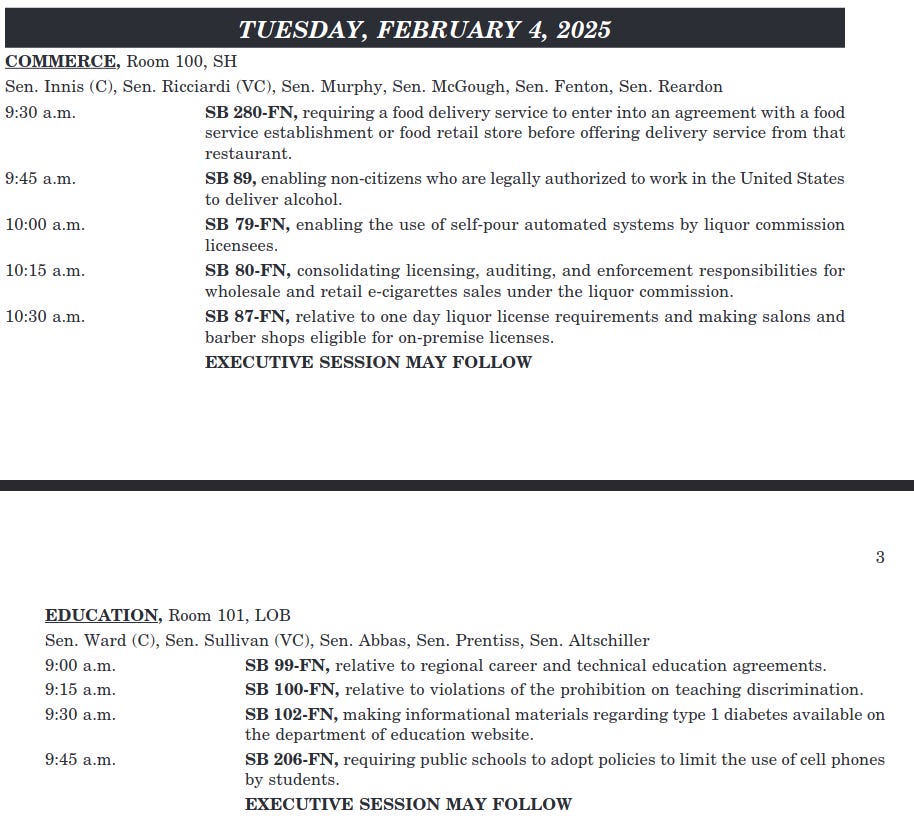 TUESDAY, FEBRUARY 4, 2025

COMMERCE, Room 100, SH

Sen. Innis (C), Sen. Ricciardi (VC), Sen. Murphy, Sen. McGough, Sen. Fenton, Sen. Reardon

9:30 a.m. SB 280-FN, requiring a food delivery service to enter into an agreement with a food service establishment or food retail store before offering delivery service from that restaurant.

9:45 a.m. SB 89, enabling non-citizens who are legally authorized to work in the United States to deliver alcohol.

10:00 a.m. SB 79-FN, enabling the use of self-pour automated systems by liquor commission licensees.

10:15 a.m. SB 80-FN, consolidating licensing, auditing, and enforcement responsibilities for wholesale and retail e-cigarettes sales under the liquor commission.

10:30 a.m. SB 87-FN, relative to one day liquor license requirements and making salons and barber shops eligible for on-premise licenses.

EXECUTIVE SESSION MAY FOLLOW

3

EDUCATION, Room 101, LOB

Sen. Ward (C), Sen. Sullivan (VC), Sen. Abbas, Sen. Prentiss, Sen. Altschiller

9:00 a.m. SB 99-FN, relative to regional career and technical education agreements.

9:15 a.m. SB 100-FN, relative to violations of the prohibition on teaching discrimination.

9:30 a.m. SB 102-FN, making informational materials regarding type 1 diabetes available on the department of education website.

9:45 a.m. SB 206-FN, requiring public schools to adopt policies to limit the use of cell phones by students.

EXECUTIVE SESSION MAY FOLLOW